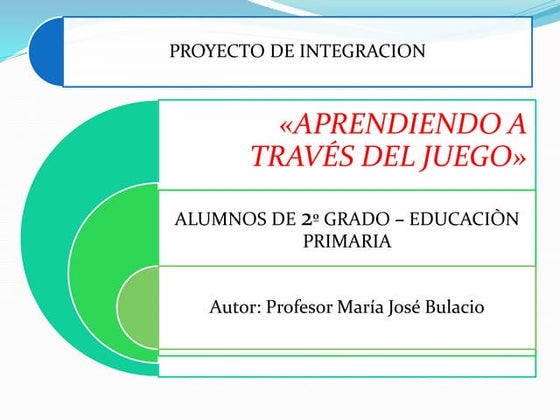 PROYECTO DE INTEGRACION

«APRENDIENDO A TRAVÉS DEL JUEGO»

ALUMNOS DE 2º GRADO – EDUCACIÒN PRIMARIA

Autor: Profesor María José Bulacio